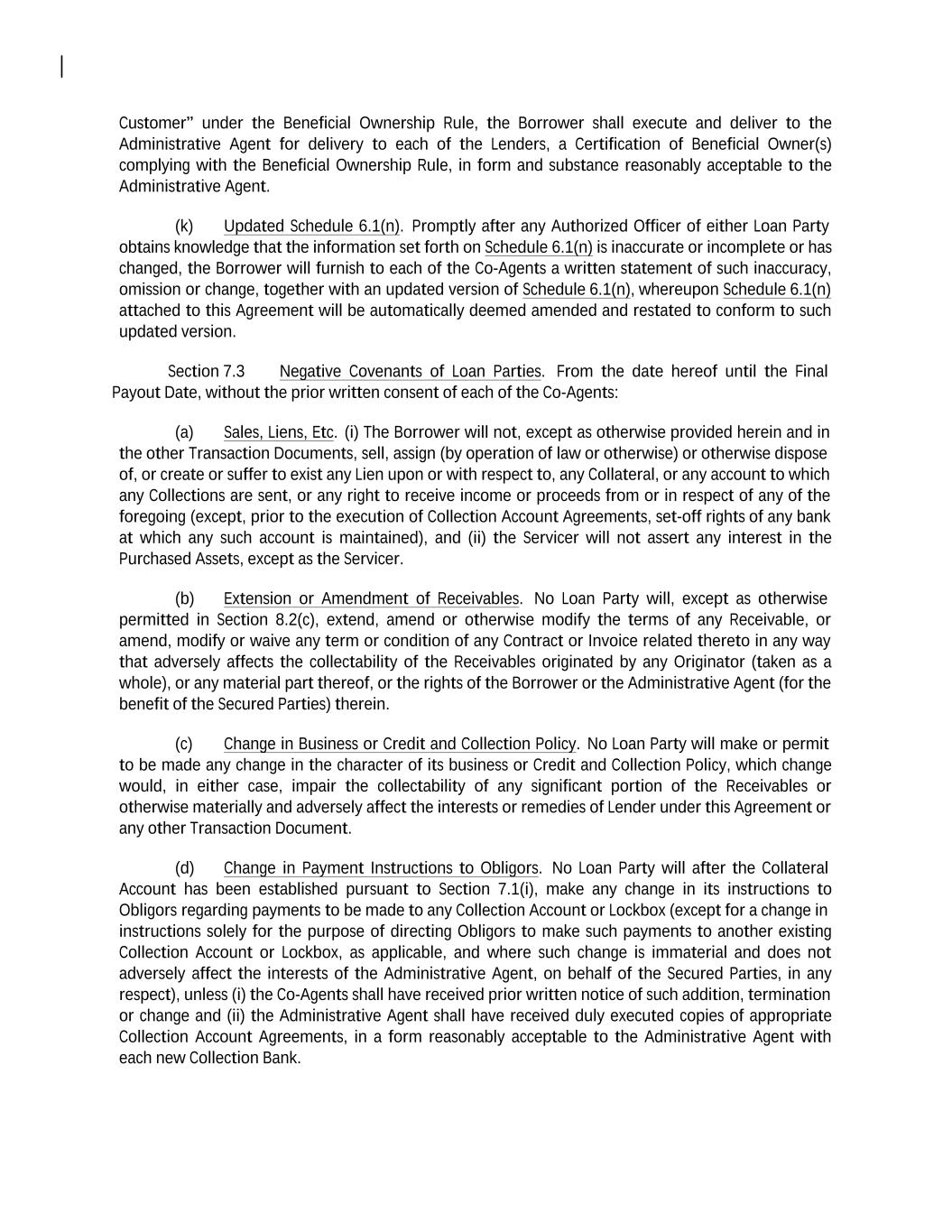 Customer" under the Beneficial Ownership Rule, the Borrower shall execute and deliver to the Administrative Agent for delivery to each of the Lenders, a Certification of Beneficial Owner(s) complying with the Beneficial Ownership Rule, in form and substance reasonably acceptable to the Administrative Agent.

(k) Updated Schedule 6.1(n). Promptly after any Authorized Officer of either Loan Party obtains knowledge that the information set forth on Schedule 6.1(n) is inaccurate or incomplete or has changed, the Borrower will furnish to each of the Co-Agents a written statement of such inaccuracy, omission or change, together with an updated version of Schedule 6.1(n), whereupon Schedule 6.1(n) attached to this Agreement will be automatically deemed amended and restated to conform to such updated version.

Section 7.3 Negative Covenants of Loan Parties. From the date hereof until the Final Payout Date, without the prior written consent of each of the Co-Agents:

(a) Sales, Liens, Etc. (i) The Borrower will not, except as otherwise provided herein and in the other Transaction Documents, sell, assign (by operation of law or otherwise) or otherwise dispose of, or create or suffer to exist any Lien upon or with respect to, any Collateral, or any account to which any Collections are sent, or any right to receive income or proceeds from or in respect of any of the foregoing (except, prior to the execution of Collection Account Agreements, set-off rights of any bank at which any such account is maintained), and (ii) the Servicer will not assert any interest in the Purchased Assets, except as the Servicer.

(b) Extension or Amendment of Receivables. No Loan Party will, except as otherwise permitted in Section 8.2(c), extend, amend or otherwise modify the terms of any Receivable, or amend, modify or waive any term or condition of any Contract or Invoice related thereto in any way that adversely affects the collectability of the Receivables originated by any Originator (taken as a whole), or any material part thereof, or the rights of the Borrower or the Administrative Agent (for the benefit of the Secured Parties) therein.

(c) Change in Business or Credit and Collection Policy. No Loan Party will make or permit to be made any change in the character of its business or Credit and Collection Policy, which change would, in either case, impair the collectability of any significant portion of the Receivables or otherwise materially and adversely affect the interests or remedies of Lender under this Agreement or any other Transaction Document.

(d) Change in Payment Instructions to Obligors. No Loan Party will after the Collateral Account has been established pursuant to Section 7.1(i), make any change in its instructions to Obligors regarding payments to be made to any Collection Account or Lockbox (except for a change in instructions solely for the purpose of directing Obligors to make such payments to another existing Collection Account or Lockbox, as applicable, and where such change is immaterial and does not adversely affect the interests of the Administrative Agent, on behalf of the Secured Parties, in any respect), unless (i) the Co-Agents shall have received prior written notice of such addition, termination or change and (ii) the Administrative Agent shall have received duly executed copies of appropriate Collection Account Agreements, in a form reasonably acceptable to the Administrative Agent with each new Collection Bank.